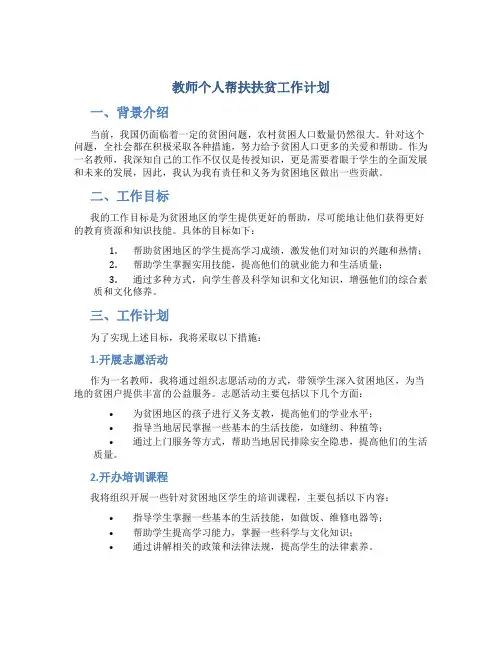 教师个人帮扶扶贫工作计划

一、背景介绍

当前，我国仍面临着一定的贫困问题，农村贫困人口数量仍然很大。针对这个问题，全社会都在积极采取各种措施，努力给予贫困人口更多的关爱和帮助。作为一名教师，我深知自己的工作不仅仅是传授知识，更是需要着眼于学生的全面发展和未来的发展，因此，我认为我有责任和义务为贫困地区做出一些贡献。

二、工作目标

我的工作目标是为贫困地区的学生提供更好的帮助，尽可能地让他们获得更好的教育资源和知识技能。具体的目标如下：

1. 帮助贫困地区的学生提高学习成绩，激发他们对知识的兴趣和热情；
2. 帮助学生掌握实用技能，提高他们的就业能力和生活质量；
3. 通过多种方式，向学生普及科学知识和文化知识，增强他们的综合素质和文化修养。

三、工作计划

为了实现上述目标，我将采取以下措施：

1.开展志愿活动

作为一名教师，我将通过组织志愿活动的方式，带领学生深入贫困地区，为当地的贫困户提供丰富的公益服务。志愿活动主要包括以下几个方面：

• 为贫困地区的孩子进行义务支教，提高他们的学业水平；
• 指导当地居民掌握一些基本的生活技能，如缝纫、种植等；
• 通过上门服务等方式，帮助当地居民排除安全隐患，提高他们的生活质量。

2.开办培训课程

我将组织开展一些针对贫困地区学生的培训课程，主要包括以下内容：

• 指导学生掌握一些基本的生活技能，如做饭、维修电器等；
• 帮助学生提高学习能力，掌握一些科学与文化知识；
• 通过讲解相关的政策和法律法规，提高学生的法律素养。